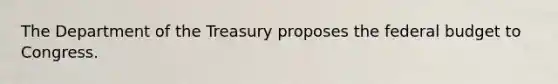 The Department of the Treasury proposes the federal budget to Congress.